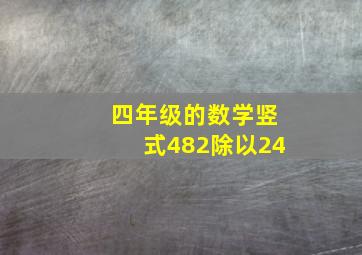 四年级的数学竖式482除以24